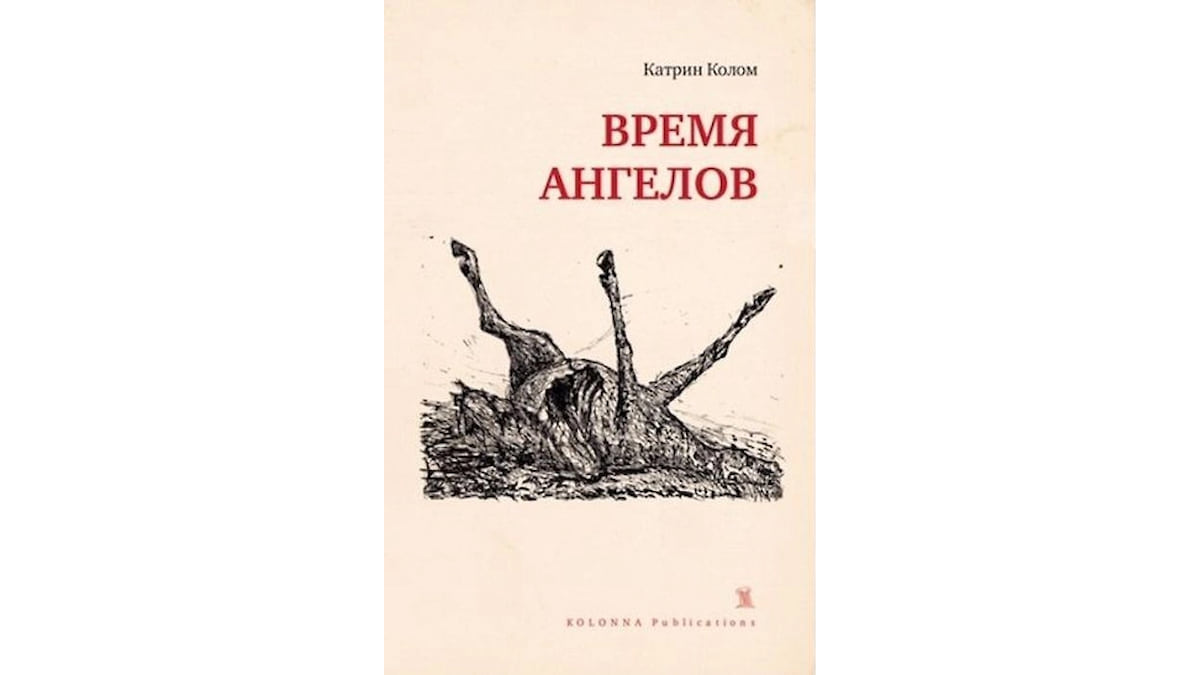 Катрин Колом

ВРЕМЯ
АНГЕЛОВ

KOLONNA Publications